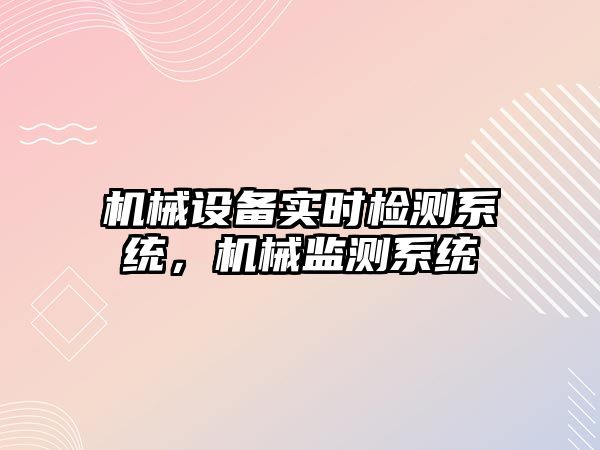 机械设备实时检测系统，机械监测系统